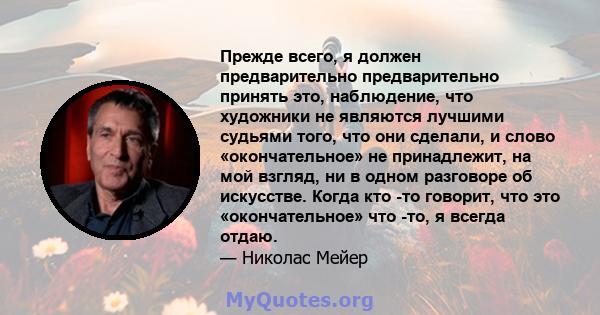 Прежде всего, я должен предварительно предварительно принять это, наблюдение, что художники не являются лучшими судьями того, что они сделали, и слово «окончательное» не принадлежит, на мой взгляд, ни в одном разговоре об искусстве. Когда кто -то говорит, что это «окончательное» что -то, я всегда отдаю.

— Николас Мейер

MyQuotes.org